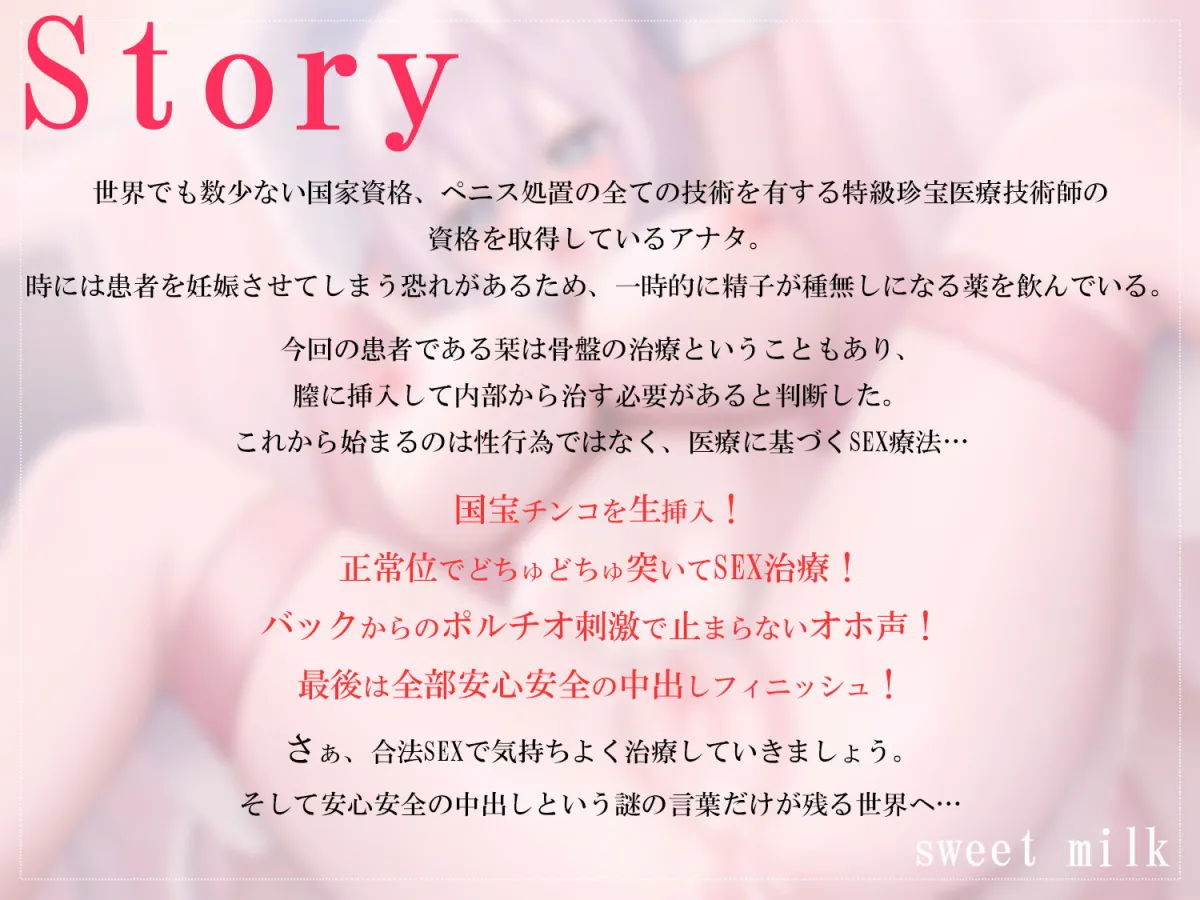 Story

世界でも数少ない国家資格、ペニス処置の全ての技術を有する特級珍宝医療技術師の資格を取得しているアナタ。
時には患者を妊娠させてしまう恐れがあるため、一時的に精子が種無しになる薬を飲んでいる。

今回の患者である栞は骨盤の治療ということもあり、
膣に挿入して内部から治す必要があると判断した。
これから始まるのは性行為ではなく、医療に基づくSEX療法…

国宝チンコを生挿入！
正常位でどちゅどちゅ突いてSEX治療！
バックからのポルチオ刺激で止まらないオホ声！
最後は全部安心安全の中出しフィニッシュ！

さぁ、合法SEXで気持ちよく治療していきましょう。
そして安心安全の中出しという謎の言葉だけが残る世界へ…

sweet milk